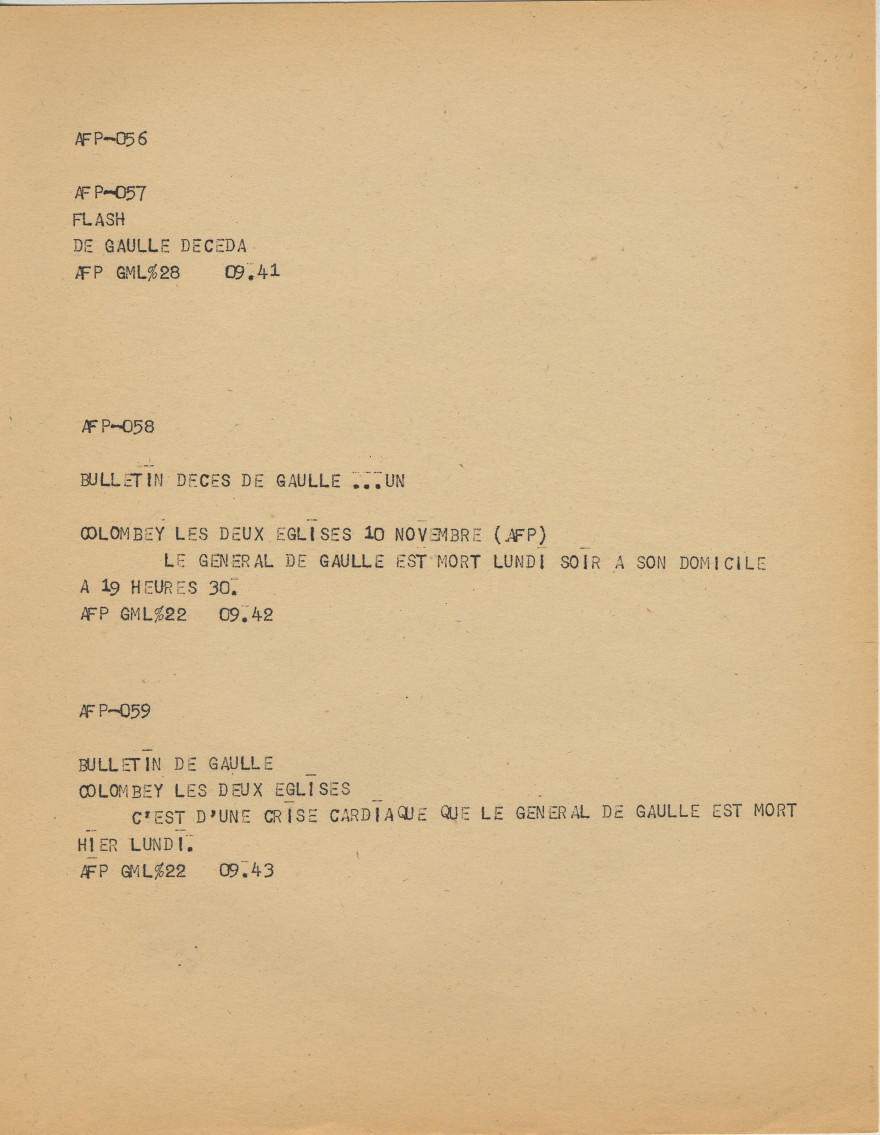 AFP-056

AFP-057
FLASH
DE GAULLE DECEDA
AFP GML%28 09.41

AFP-058

BULLETIN DECES DE GAULLE ...UN

COLOMBEY LES DEUX EGLISES 10 NOVEMBRE (AFP)
LE GENERAL DE GAULLE EST MORT LUNDI SOIR A SON DOMICILE A 19 HEURES 30.
AFP GML%22 09.42

AFP-059

BULLETIN DE GAULLE
COLOMBEY LES DEUX EGLISES
C'EST D'UNE CRISE CARDIAQUE QUE LE GENERAL DE GAULLE EST MORT HIER LUNDI.
AFP GML%22 09.43